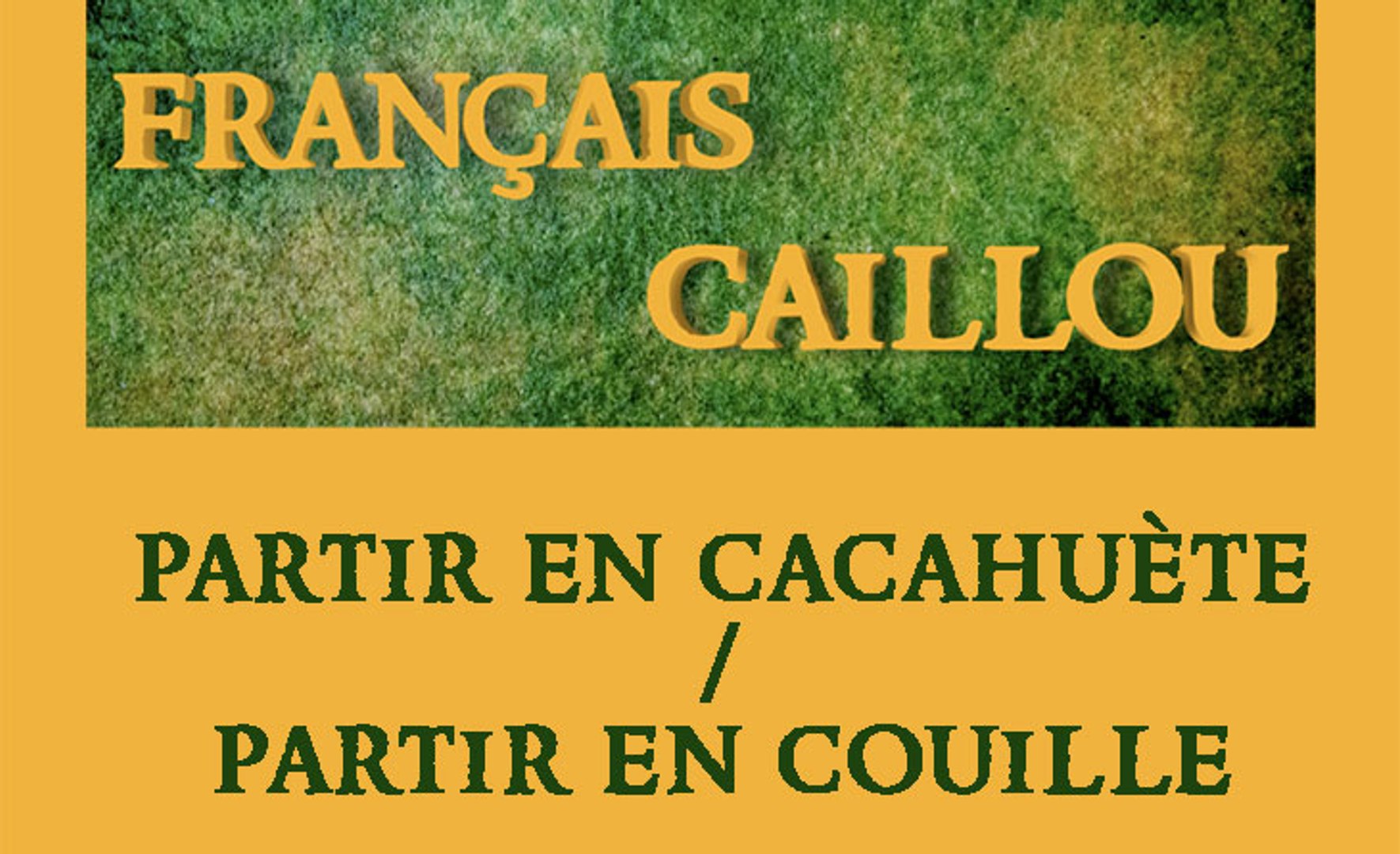 FRANÇAIS
CAILLOU

PARTIR EN CACAHUÈTE
/
PARTIR EN COUILLE